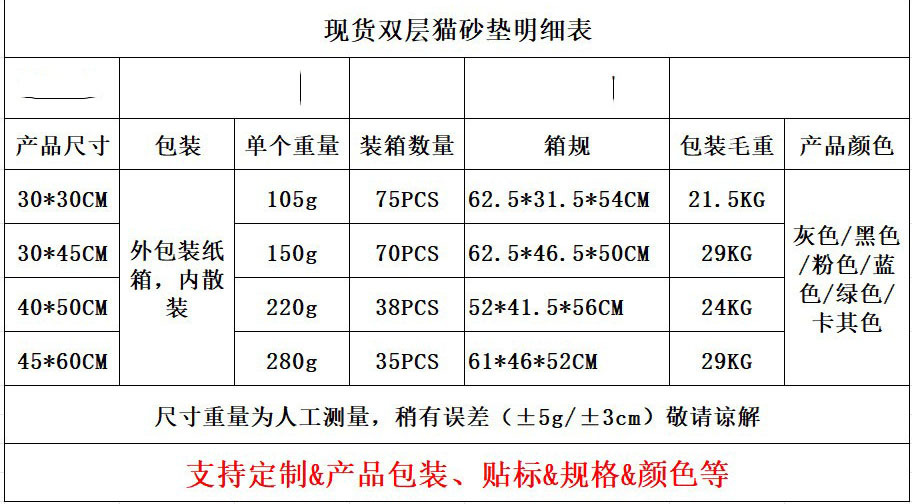 现货双层猫砂垫明细表

| 产品尺寸 | 包装 | 单个重量 | 装箱数量 | 箱规 | 包装毛重 | 产品颜色 |
|---|---|---|---|---|---|---|
| 30*30CM | 外包装纸箱，内散装 | 105g | 75PCS | 62.5*31.5*54CM | 21.5KG | 灰色/黑色/粉色/蓝色/绿色/卡其色 |
| 30*45CM |  | 150g | 70PCS | 62.5*46.5*50CM | 29KG |  |
| 40*50CM |  | 220g | 38PCS | 52*41.5*56CM | 24KG |  |
| 45*60CM |  | 280g | 35PCS | 61*46*52CM | 29KG |  |

尺寸重量为人工测量，稍有误差（±5g/±3cm）敬请谅解

支持定制&产品包装、贴标&规格&颜色等